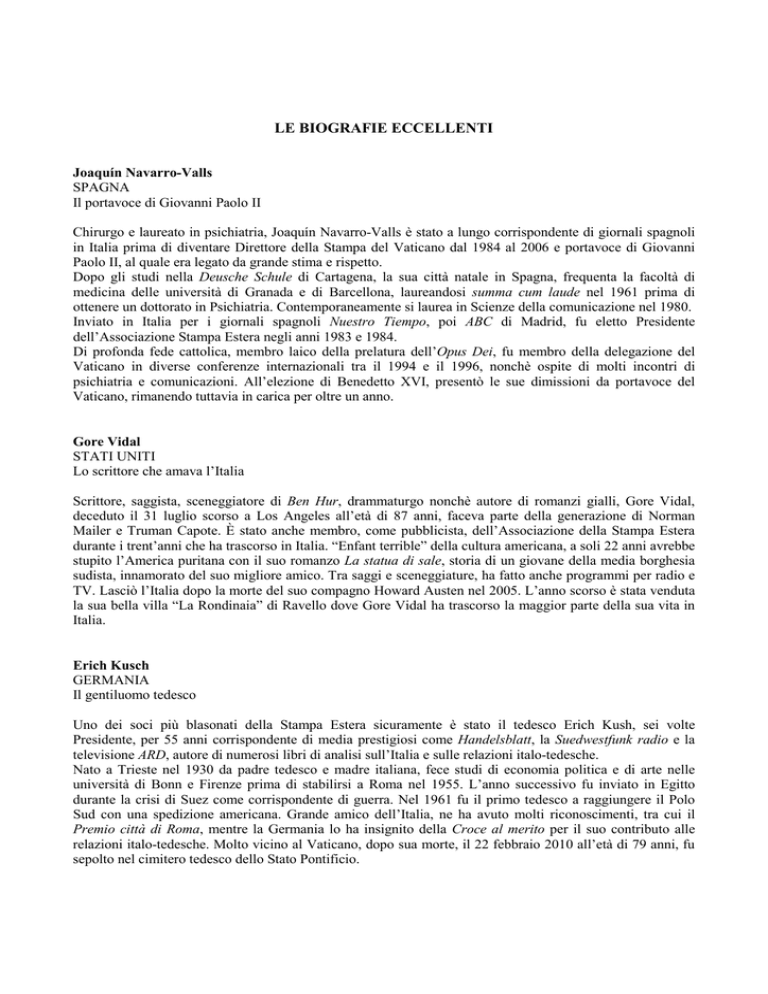 LE BIOGRAFIE ECCELLENTI

Joaquín Navarro-Valls
SPAGNA
Il portavoce di Giovanni Paolo II

Chirurgo e laureato in psichiatria, Joaquín Navarro-Valls è stato a lungo corrispondente di giornali spagnoli in Italia prima di diventare Direttore della Stampa del Vaticano dal 1984 al 2006 e portavoce di Giovanni Paolo II, al quale era legato da grande stima e rispetto.
Dopo gli studi nella Deusche Schule di Cartagena, la sua città natale in Spagna, frequenta la facoltà di medicina delle università di Granada e di Barcellona, laureandosi summa cum laude nel 1961 prima di ottenere un dottorato in Psichiatria. Contemporaneamente si laurea in Scienze della comunicazione nel 1980.
Inviato in Italia per i giornali spagnoli Nuestro Tiempo, poi ABC di Madrid, fu eletto Presidente dell'Associazione Stampa Estera negli anni 1983 e 1984.
Di profonda fede cattolica, membro laico della prelatura dell'Opus Dei, fu membro della delegazione del Vaticano in diverse conferenze internazionali tra il 1994 e il 1996, nonchè ospite di molti incontri di psichiatria e comunicazioni. All'elezione di Benedetto XVI, presentò le sue dimissioni da portavoce del Vaticano, rimanendo tuttavia in carica per oltre un anno.

Gore Vidal
STATI UNITI
Lo scrittore che amava l'Italia

Scrittore, saggista, sceneggiatore di Ben Hur, drammaturgo nonchè autore di romanzi gialli, Gore Vidal, deceduto il 31 luglio scorso a Los Angeles all'età di 87 anni, faceva parte della generazione di Norman Mailer e Truman Capote. È stato anche membro, come pubblicista, dell'Associazione della Stampa Estera durante i trent'anni che ha trascorso in Italia. "Enfant terrible" della cultura americana, a soli 22 anni avrebbe stupito l'America puritana con il suo romanzo La statua di sale, storia di un giovane della media borghesia sudista, innamorato del suo migliore amico. Tra saggi e sceneggiature, ha fatto anche programmi per radio e TV. Lasciò l'Italia dopo la morte del suo compagno Howard Austen nel 2005. L'anno scorso è stata venduta la sua bella villa "La Rondinaia" di Ravello dove Gore Vidal ha trascorso la maggior parte della sua vita in Italia.

Erich Kusch
GERMANIA
Il gentiluomo tedesco

Uno dei soci più blasonati della Stampa Estera sicuramente è stato il tedesco Erich Kush, sei volte Presidente, per 55 anni corrispondente di media prestigiosi come Handelsblatt, la Suedwestfunk radio e la televisione ARD, autore di numerosi libri di analisi sull'Italia e sulle relazioni italo-tedesche.
Nato a Trieste nel 1930 da padre tedesco e madre italiana, fece studi di economia politica e di arte nelle università di Bonn e Firenze prima di stabilirsi a Roma nel 1955. L'anno successivo fu inviato in Egitto durante la crisi di Suez come corrispondente di guerra. Nel 1961 fu il primo tedesco a raggiungere il Polo Sud con una spedizione americana. Grande amico dell'Italia, ne ha avuto molti riconoscimenti, tra cui il Premio città di Roma, mentre la Germania lo ha insignito della Croce al merito per il suo contributo alle relazioni italo-tedesche. Molto vicino al Vaticano, dopo sua morte, il 22 febbraio 2010 all'età di 79 anni, fu sepolto nel cimitero tedesco dello Stato Pontificio.